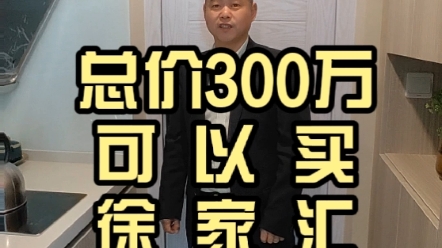 总价300万
可以买
徐家汇